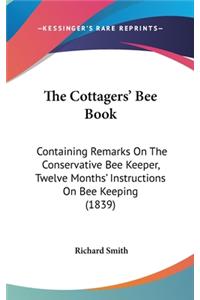 —KESSINGER'S RARE REPRINTS—

The Cottagers' Bee Book

Containing Remarks On The Conservative Bee Keeper, Twelve Months' Instructions On Bee Keeping (1839)

Richard Smith